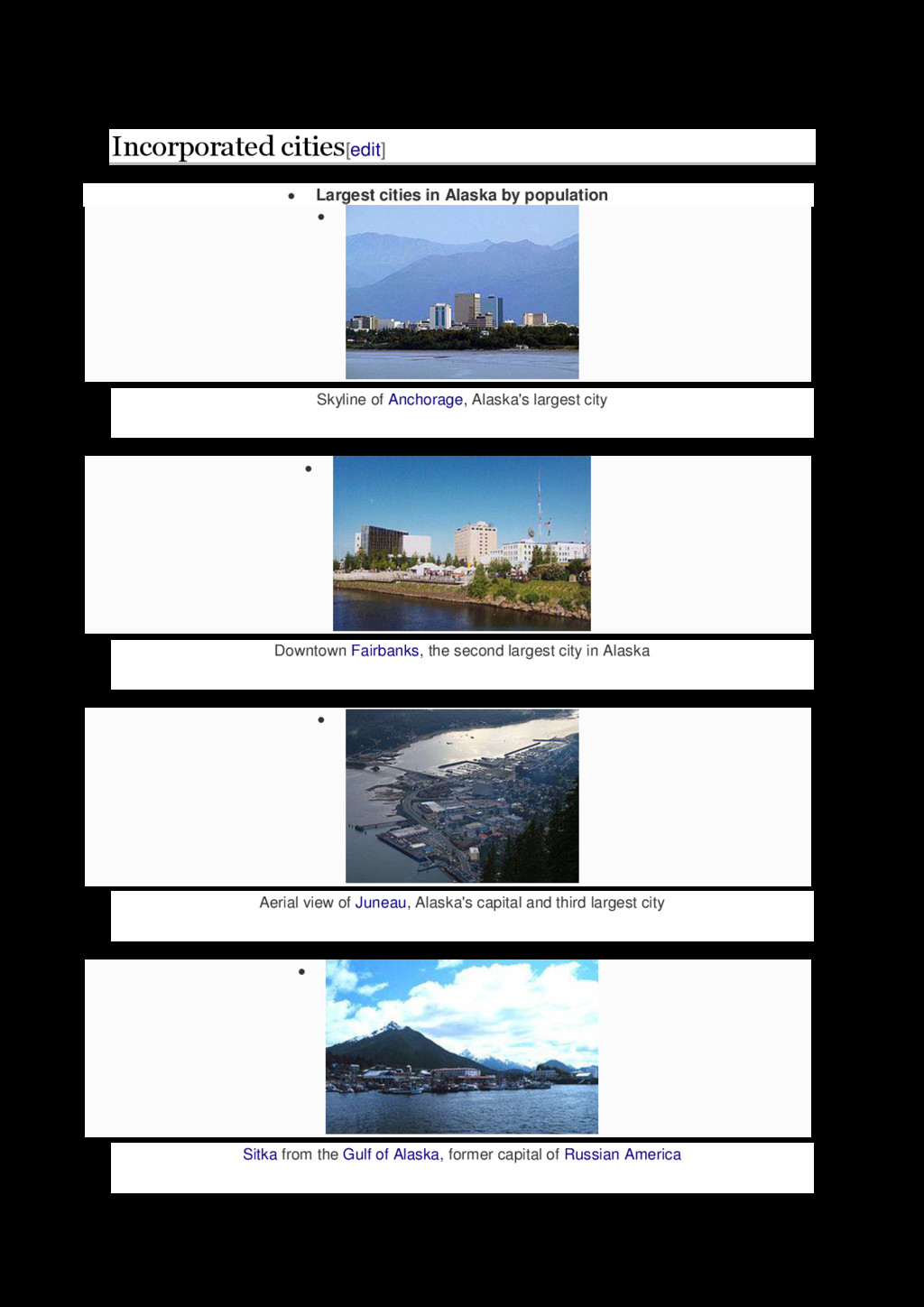 Incorporated cities[edit]

• Largest cities in Alaska by population

•

Skyline of Anchorage, Alaska's largest city

•

Downtown Fairbanks, the second largest city in Alaska

•

Aerial view of Juneau, Alaska's capital and third largest city

•

Sitka from the Gulf of Alaska, former capital of Russian America